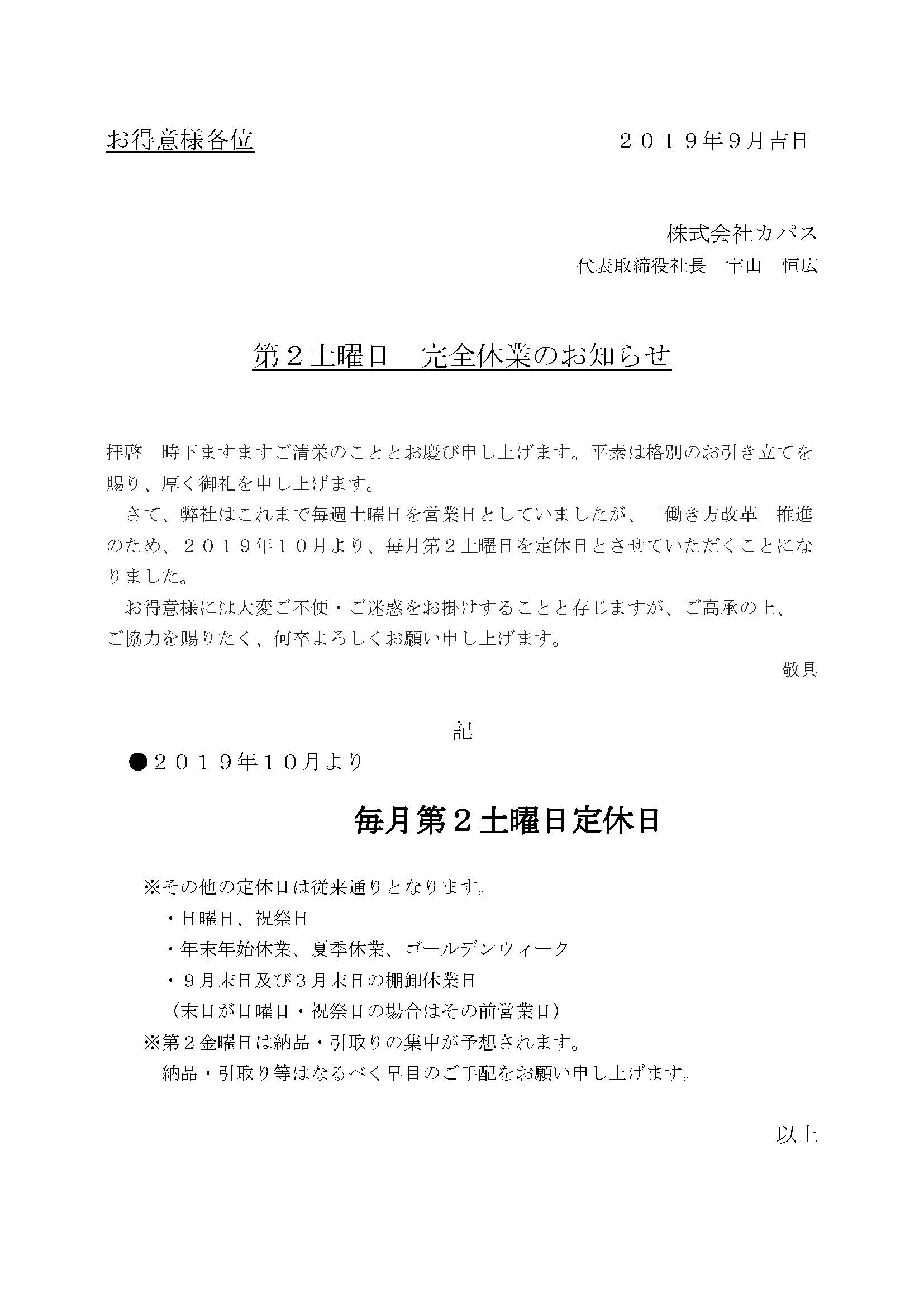 お得意様各位　　　　　　　　　　　２０１９年9月吉日

株式会社カパス
代表取締役社長　宇山　恒広

第２土曜日　完全休業のお知らせ

拝啓　時下ますますご清栄のこととお慶び申し上げます。平素は格別のお引き立てを賜り、厚く御礼を申し上げます。
　さて、弊社はこれまで毎週土曜日を営業日としていましたが、「働き方改革」推進のため、２０１９年１０月より、毎月第２土曜日を定休日とさせていただくことになりました。
　お得意様には大変ご不便・ご迷惑をお掛けすることと存じますが、ご高承の上、ご協力を賜りたく、何卒よろしくお願い申し上げます。
敬具

記
●２０１９年１０月より

毎月第２土曜日定休日

※その他の定休日は従来通りとなります。
・日曜日、祝祭日
・年末年始休業、夏季休業、ゴールデンウィーク
・９月末日及び３月末日の棚卸休業日
（末日が日曜日・祝祭日の場合はその前営業日）
※第２金曜日は納品・引取りの集中が予想されます。
納品・引取り等はなるべく早目のご手配をお願い申し上げます。

以上